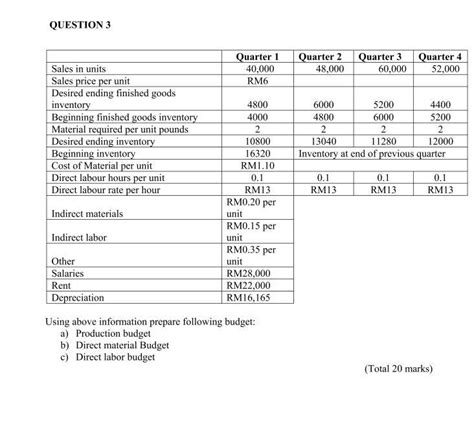 QUESTION 3

| | Quarter 1 | Quarter 2 | Quarter 3 | Quarter 4 |
|---|---|---|---|---|
| Sales in units | 40,000 | 48,000 | 60,000 | 52,000 |
| Sales price per unit | RM6 | | | |
| Desired ending finished goods inventory | 4800 | 6000 | 5200 | 4400 |
| Beginning finished goods inventory | 4000 | 4800 | 6000 | 5200 |
| Material required per unit pounds | 2 | 2 | 2 | 2 |
| Desired ending inventory | 10800 | 13040 | 11280 | 12000 |
| Beginning inventory | 16320 | Inventory at end of previous quarter | | |
| Cost of Material per unit | RM1.10 | | | |
| Direct labour hours per unit | 0.1 | 0.1 | 0.1 | 0.1 |
| Direct labour rate per hour | RM13 | RM13 | RM13 | RM13 |
| Indirect materials | RM0.20 per unit | | | |
| Indirect labor | RM0.15 per unit | | | |
| Other | RM0.35 per unit | | | |
| Salaries | RM28,000 | | | |
| Rent | RM22,000 | | | |
| Depreciation | RM16,165 | | | |

Using above information prepare following budget:
a) Production budget
b) Direct material Budget
c) Direct labor budget

(Total 20 marks)